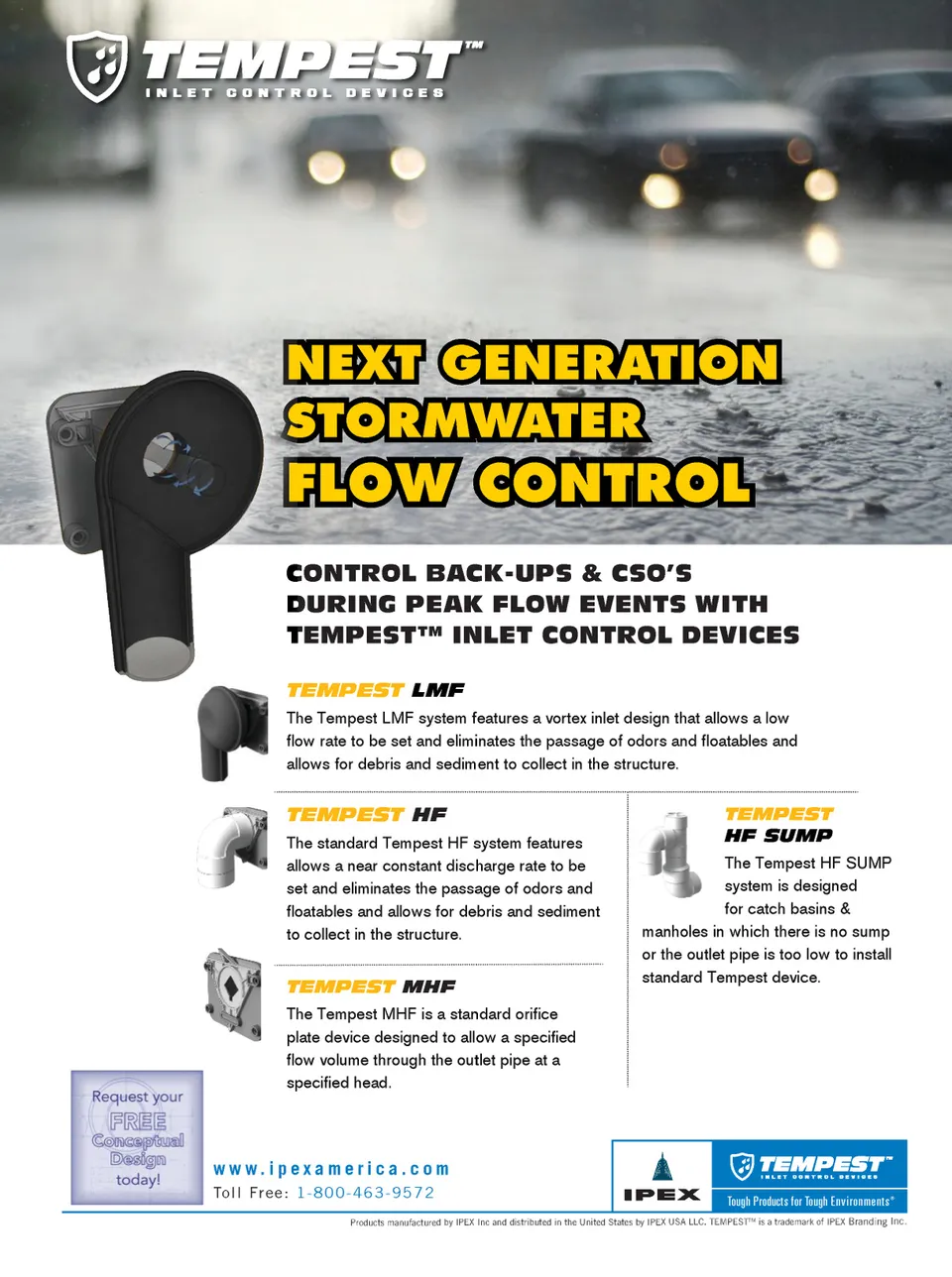 TEMPEST™
INLET CONTROL DEVICES

NEXT GENERATION STORMWATER FLOW CONTROL

CONTROL BACK-UPS & CSO'S DURING PEAK FLOW EVENTS WITH TEMPEST™ INLET CONTROL DEVICES

TEMPEST LMF
The Tempest LMF system features a vortex inlet design that allows a low flow rate to be set and eliminates the passage of odors and floatables and allows for debris and sediment to collect in the structure.

TEMPEST HF
The standard Tempest HF system features allows a near constant discharge rate to be set and eliminates the passage of odors and floatables and allows for debris and sediment to collect in the structure.

TEMPEST MHF
The Tempest MHF is a standard orifice plate device designed to allow a specified flow volume through the outlet pipe at a specified head.

TEMPEST HF SUMP
The Tempest HF SUMP system is designed for catch basins & manholes in which there is no sump or the outlet pipe is too low to install standard Tempest device.

Request your FREE Conceptual Design today!

www.ipexamerica.com
Toll Free: 1-800-463-9572

IPEX
TEMPEST™
INLET CONTROL DEVICES
Tough Products for Tough Environments®

Products manufactured by IPEX Inc and distributed in the United States by IPEX USA LLC. TEMPEST™ is a trademark of IPEX Branding Inc.